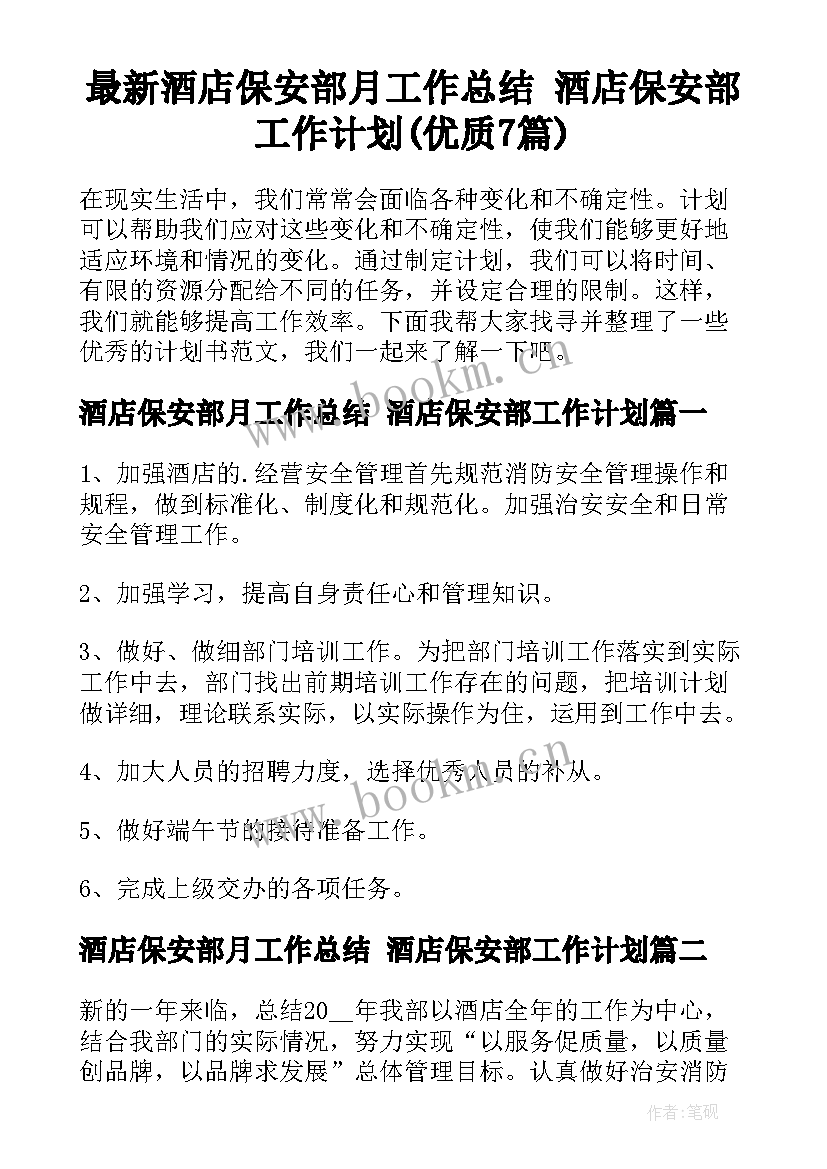 最新酒店保安部月工作总结 酒店保安部工作计划(优质7篇)

在现实生活中，我们常常会面临各种变化和不确定性。计划可以帮助我们应对这些变化和不确定性，使我们能够更好地适应环境和情况的变化。通过制定计划，我们可以将时间、有限的资源分配给不同的任务，并设定合理的限制。这样，我们就能够提高工作效率。下面我帮大家找寻并整理了一些优秀的计划书范文，我们一起来了解一下吧。

酒店保安部月工作总结 酒店保安部工作计划篇一

1、加强酒店的.经营安全管理首先规范消防安全管理操作和规程，做到标准化、制度化和规范化。加强治安安全和日常安全管理工作。

2、加强学习，提高自身责任心和管理知识。

3、做好、做细部门培训工作。为把部门培训工作落实到实际工作中去，部门找出前期培训工作存在的问题，把培训计划做详细，理论联系实际，以实际操作为住，运用到工作中去。

4、加大人员的招聘力度，选择优秀人员的补从。

5、做好端午节的接待准备工作。

6、完成上级交办的各项任务。

酒店保安部月工作总结 酒店保安部工作计划篇二

新的一年来临，总结20__年我部以酒店全年的工作为中心，结合我部门的实际情况，努力实现“以服务促质量，以质量创品牌，以品牌求发展”总体管理目标。认真做好治安消防

www.bookm.cn

www.bookm.cn

作者:笔砚